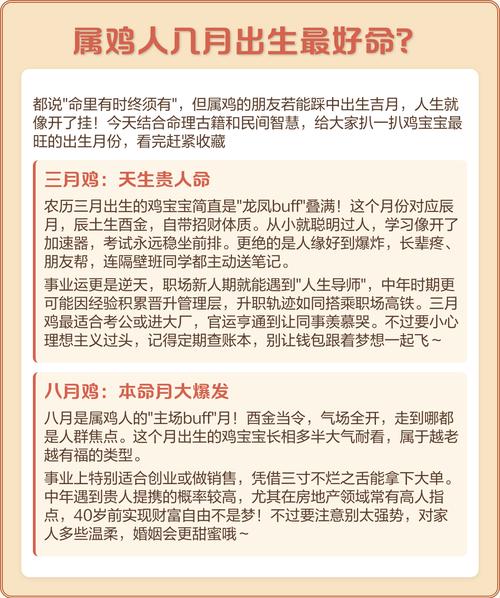 属鸡人几月出生最好命?

都说"命里有时终须有"，但属鸡的朋友若能踩中出生吉月，人生就像开了挂！今天结合命理古籍和民间智慧，给大家扒一扒鸡宝宝最旺的出生月份，看完赶紧收藏

三月鸡：天生贵人命

农历三月出生的鸡宝宝简直是"龙凤buff"叠满！这个月份对应辰月，辰土生酉金，自带招财体质。从小就聪明过人，学习像开了加速器，考试永远稳坐前排。更绝的是人缘好到爆炸，长辈疼、朋友帮，连隔壁班同学都主动送笔记。

事业运更是逆天，职场新人期就能遇到"人生导师"，中年时期更可能因经验积累晋升管理层，升职轨迹如同搭乘职场高铁。三月鸡最适合考公或进大厂，官运亨通到让同事羡慕哭。不过要小心理想主义过头，记得定期查账本，别让钱包跟着梦想一起飞~

八月鸡：本命月大爆发

八月是属鸡人的"主场buff"月！酉金当令，气场全开，走到哪都是人群焦点。这个月出生的鸡宝宝长相多半大气耐看，属于越老越有福的类型。

事业上特别适合创业或做销售，凭借三寸不烂之舌能拿下大单。中年遇到贵人提携的概率较高，尤其在房地产领域常有高人指点，40岁前实现财富自由不是梦！不过要注意别太强势，对家人多些温柔，婚姻会更甜蜜哦~